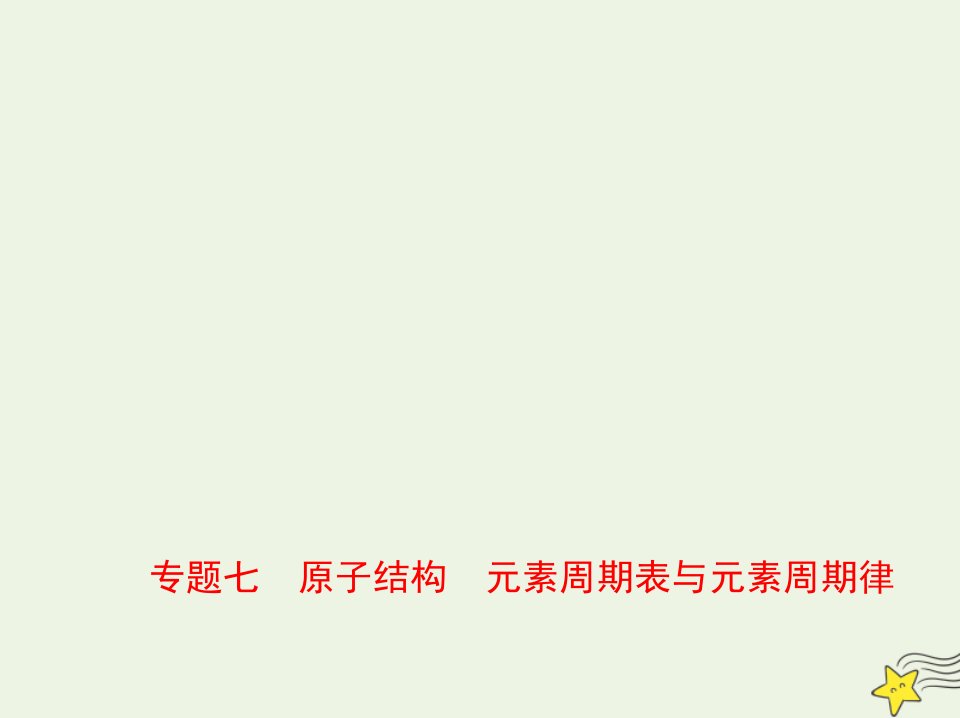 专题七　原子结构　元素周期表与元素周期律